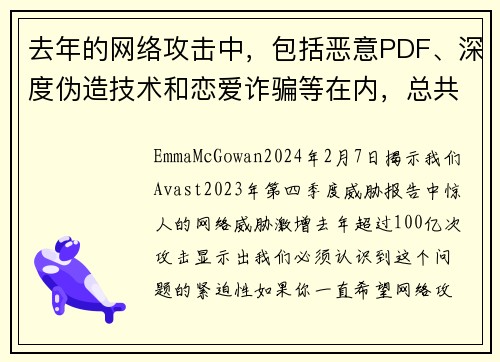 去年的网络攻击中，包括恶意PDF、深度伪造技术和恋爱诈骗等在内，总共

EmmaMcGowan2024年2月7日揭示我们Avast2023年第四季度威胁报告中惊人的网络威胁激增去年超过100亿次攻击显示出我们必须认识到这个问题的紧迫性如果你一直希望网络攻